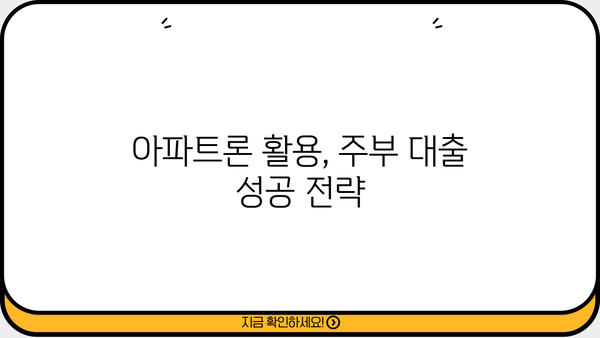 아파트론 활용, 주부 대출 성공 전략

지금 확인하세요!